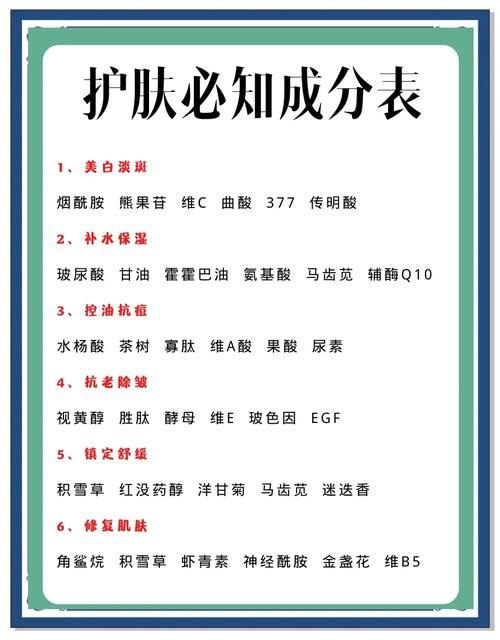 护肤必知成分表

1、美白淡斑

烟酰胺 熊果苷 维C 曲酸 377 传明酸

2、补水保湿

玻尿酸 甘油 霍霍巴油 氨基酸 马齿苋 辅酶Q10

3、控油抗痘

水杨酸 茶树 寡肽 维A酸 果酸 尿素

4、抗老除皱

视黄醇 胜肽 酵母 维E 玻色因 EGF

5、镇定舒缓

积雪草 红没药醇 洋甘菊 马齿苋 迷迭香

6、修复肌肤

角鲨烷 积雪草 虾青素 神经酰胺 金盏花 维B5